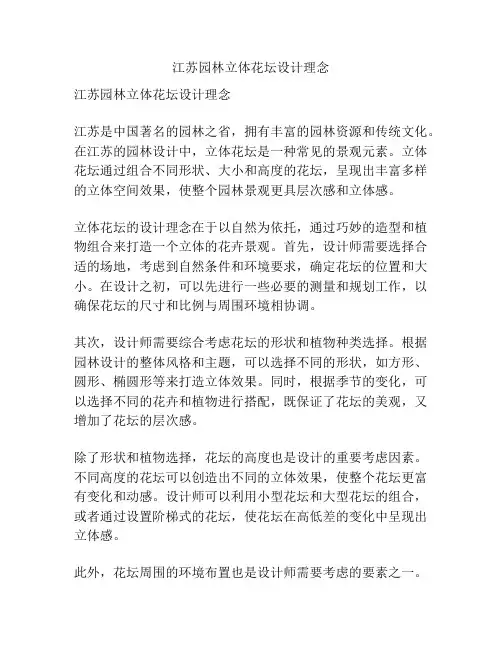 江苏园林立体花坛设计理念

江苏园林立体花坛设计理念

江苏是中国著名的园林之省，拥有丰富的园林资源和传统文化。在江苏的园林设计中，立体花坛是一种常见的景观元素。立体花坛通过组合不同形状、大小和高度的花坛，呈现出丰富多样的立体空间效果，使整个园林景观更具层次感和立体感。

立体花坛的设计理念在于以自然为依托，通过巧妙的造型和植物组合来打造一个立体的花卉景观。首先，设计师需要选择合适的场地，考虑到自然条件和环境要求，确定花坛的位置和大小。在设计之初，可以先进行一些必要的测量和规划工作，以确保花坛的尺寸和比例与周围环境相协调。

其次，设计师需要综合考虑花坛的形状和植物种类选择。根据园林设计的整体风格和主题，可以选择不同的形状，如方形、圆形、椭圆形等来打造立体效果。同时，根据季节的变化，可以选择不同的花卉和植物进行搭配，既保证了花坛的美观，又增加了花坛的层次感。

除了形状和植物选择，花坛的高度也是设计的重要考虑因素。不同高度的花坛可以创造出不同的立体效果，使整个花坛更富有变化和动感。设计师可以利用小型花坛和大型花坛的组合，或者通过设置阶梯式的花坛，使花坛在高低差的变化中呈现出立体感。

此外，花坛周围的环境布置也是设计师需要考虑的要素之一。